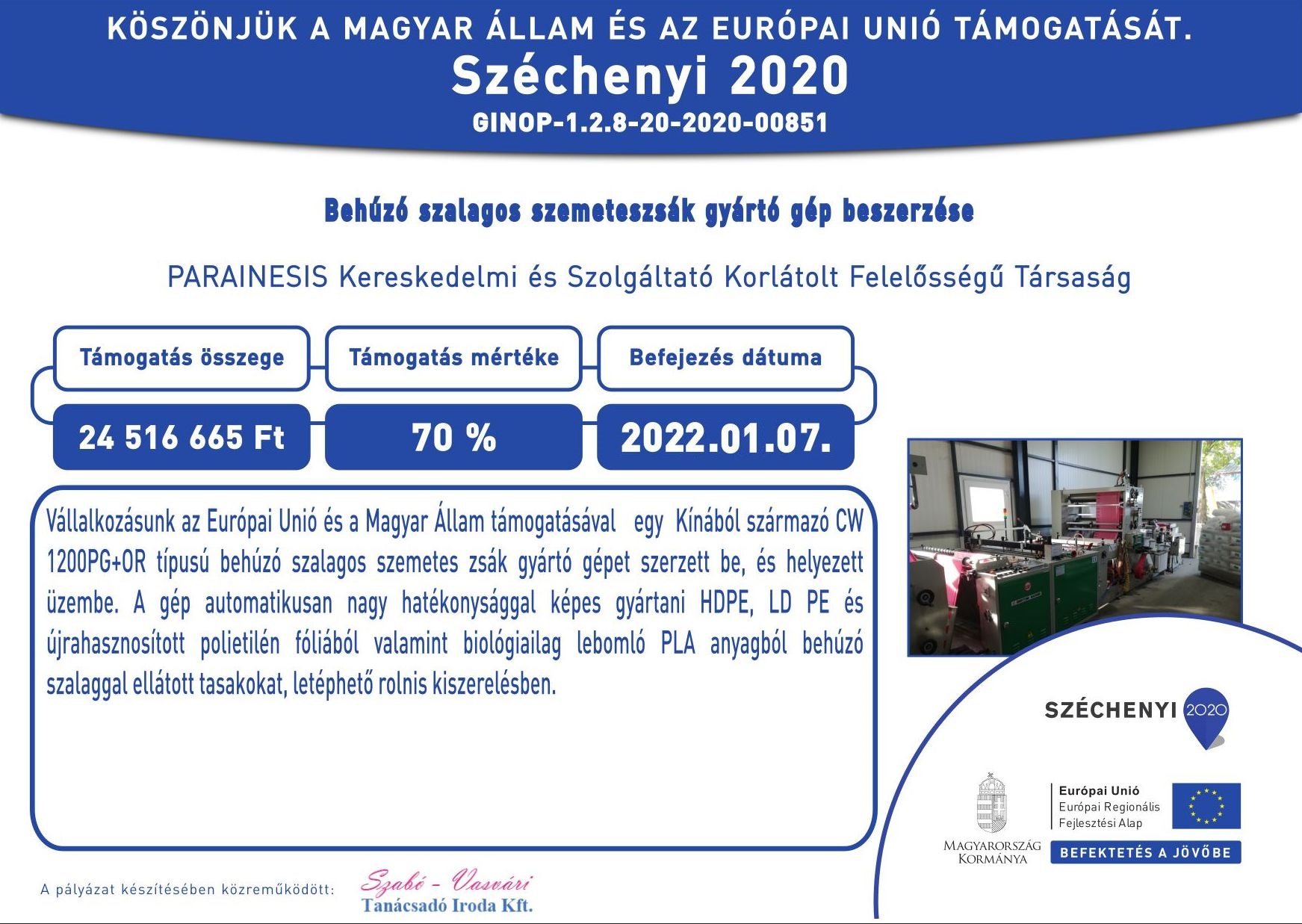 KÖSZÖNJÜK A MAGYAR ÁLLAM ÉS AZ EURÓPAI UNIÓ TÁMOGATÁSÁT.

Széchenyi 2020

GINOP-1.2.8-20-2020-00851

Behúzó szalagos szemeteszsák gyártó gép beszerzése

PARAINESIS Kereskedelmi és Szolgáltató Korlátolt Felelősségű Társaság

Támogatás összege

24 516 665 Ft

Támogatás mértéke

70 %

Befejezés dátuma

2022.01.07.

Vállalkozásunk az Európai Unió és a Magyar Állam támogatásával egy Kínából származó CW 1200PG+OR típusú behúzó szalagos szemetes zsák gyártó gépet szerzett be, és helyezett üzembe. A gép automatikusan nagy hatékonysággal képes gyártani HDPE, LD PE és újrahasznosított polietilén fóliából valamint biológiailag lebomló PLA anyagból behúzó szalaggal ellátott tasakokat, letéphető rolnis kiszerelésben.

SZÉCHENYI 2020

MAGYARORSZÁG KORMÁNYA

Európai Unió
Európai Regionális Fejlesztési Alap

BEFEKTETÉS A JÖVŐBE

A pályázat készítésében közreműködött:

Szabó - Vasvári
Tanácsadó Iroda Kft.